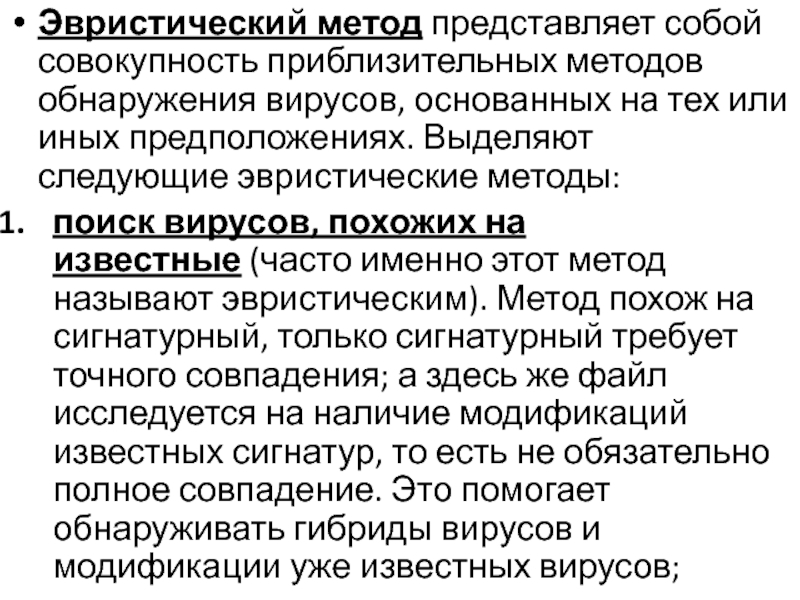 • Эвристический метод представляет собой совокупность приблизительных методов обнаружения вирусов, основанных на тех или иных предположениях. Выделяют следующие эвристические методы:

1. поиск вирусов, похожих на известные (часто именно этот метод называют эвристическим). Метод похож на сигнатурный, только сигнатурный требует точного совпадения; а здесь же файл исследуется на наличие модификаций известных сигнатур, то есть не обязательно полное совпадение. Это помогает обнаруживать гибриды вирусов и модификации уже известных вирусов;